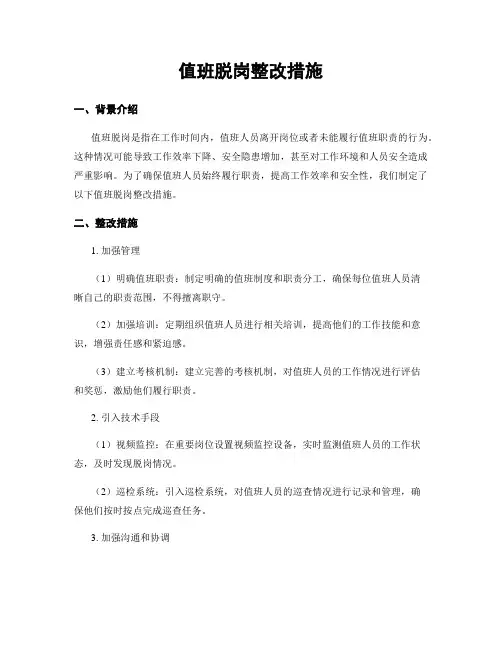 值班脱岗整改措施

一、背景介绍

值班脱岗是指在工作时间内，值班人员离开岗位或者未能履行值班职责的行为。这种情况可能导致工作效率下降、安全隐患增加，甚至对工作环境和人员安全造成严重影响。为了确保值班人员始终履行职责，提高工作效率和安全性，我们制定了以下值班脱岗整改措施。

二、整改措施

1. 加强管理

（1）明确值班职责：制定明确的值班制度和职责分工，确保每位值班人员清晰自己的职责范围，不得擅离职守。

（2）加强培训：定期组织值班人员进行相关培训，提高他们的工作技能和意识，增强责任感和紧迫感。

（3）建立考核机制：建立完善的考核机制，对值班人员的工作情况进行评估和奖惩，激励他们履行职责。

2. 引入技术手段

（1）视频监控：在重要岗位设置视频监控设备，实时监测值班人员的工作状态，及时发现脱岗情况。

（2）巡检系统：引入巡检系统，对值班人员的巡查情况进行记录和管理，确保他们按时按点完成巡查任务。

3. 加强沟通和协调